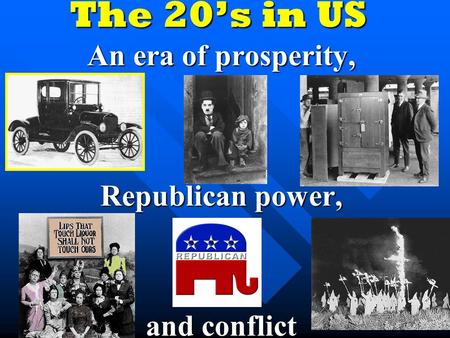 The 20's in US

An era of prosperity,

Republican power,

LIPS THAT TOUCH LIQUOR SHALL NOT TOUCH OURS

REPUBLICAN

and conflict